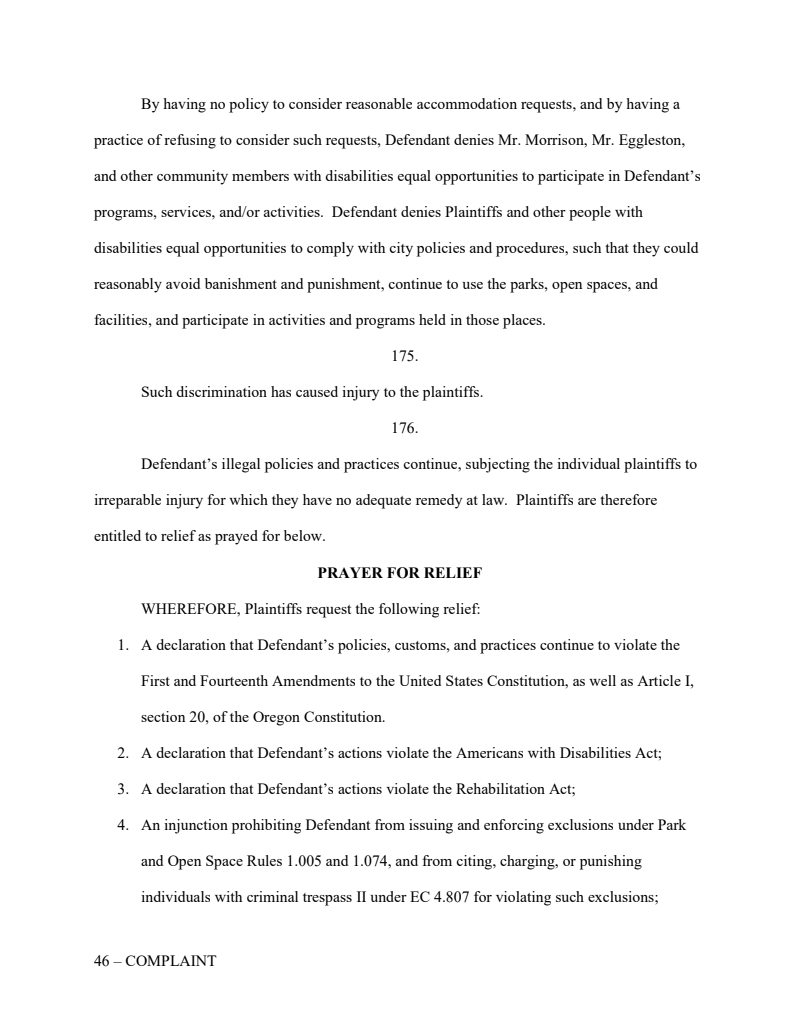 By having no policy to consider reasonable accommodation requests, and by having a practice of refusing to consider such requests, Defendant denies Mr. Morrison, Mr. Eggleston, and other community members with disabilities equal opportunities to participate in Defendant's programs, services, and/or activities. Defendant denies Plaintiffs and other people with disabilities equal opportunities to comply with city policies and procedures, such that they could reasonably avoid banishment and punishment, continue to use the parks, open spaces, and facilities, and participate in activities and programs held in those places.

175.

Such discrimination has caused injury to the plaintiffs.

176.

Defendant's illegal policies and practices continue, subjecting the individual plaintiffs to irreparable injury for which they have no adequate remedy at law. Plaintiffs are therefore entitled to relief as prayed for below.

PRAYER FOR RELIEF

WHEREFORE, Plaintiffs request the following relief:

1. A declaration that Defendant's policies, customs, and practices continue to violate the First and Fourteenth Amendments to the United States Constitution, as well as Article I, section 20, of the Oregon Constitution.

2. A declaration that Defendant's actions violate the Americans with Disabilities Act;

3. A declaration that Defendant's actions violate the Rehabilitation Act;

4. An injunction prohibiting Defendant from issuing and enforcing exclusions under Park and Open Space Rules 1.005 and 1.074, and from citing, charging, or punishing individuals with criminal trespass II under EC 4.807 for violating such exclusions;

46 – COMPLAINT